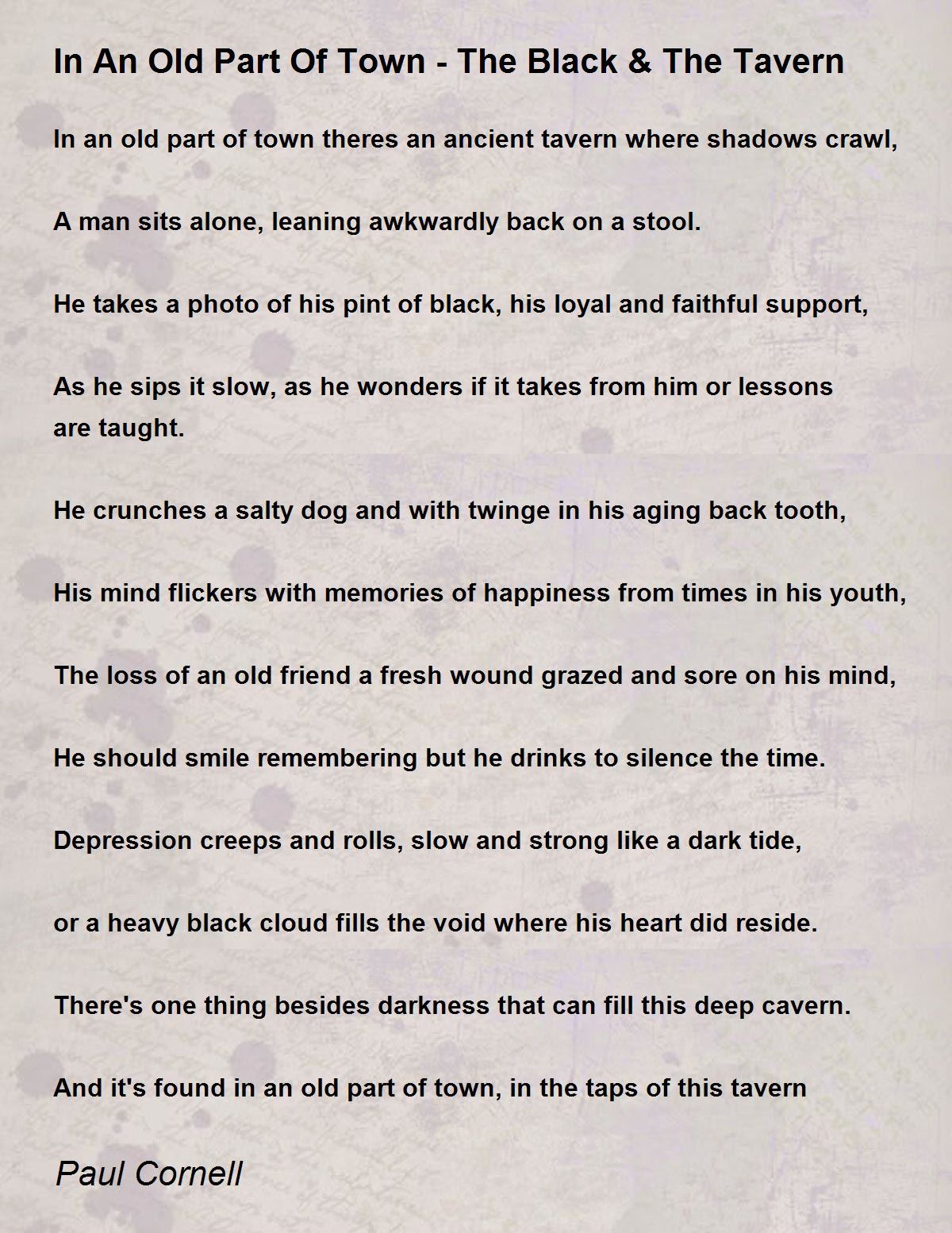 In An Old Part Of Town - The Black & The Tavern

In an old part of town theres an ancient tavern where shadows crawl,

A man sits alone, leaning awkwardly back on a stool.

He takes a photo of his pint of black, his loyal and faithful support,

As he sips it slow, as he wonders if it takes from him or lessons are taught.

He crunches a salty dog and with twinge in his aging back tooth,

His mind flickers with memories of happiness from times in his youth,

The loss of an old friend a fresh wound grazed and sore on his mind,

He should smile remembering but he drinks to silence the time.

Depression creeps and rolls, slow and strong like a dark tide,

or a heavy black cloud fills the void where his heart did reside.

There's one thing besides darkness that can fill this deep cavern.

And it's found in an old part of town, in the taps of this tavern

Paul Cornell